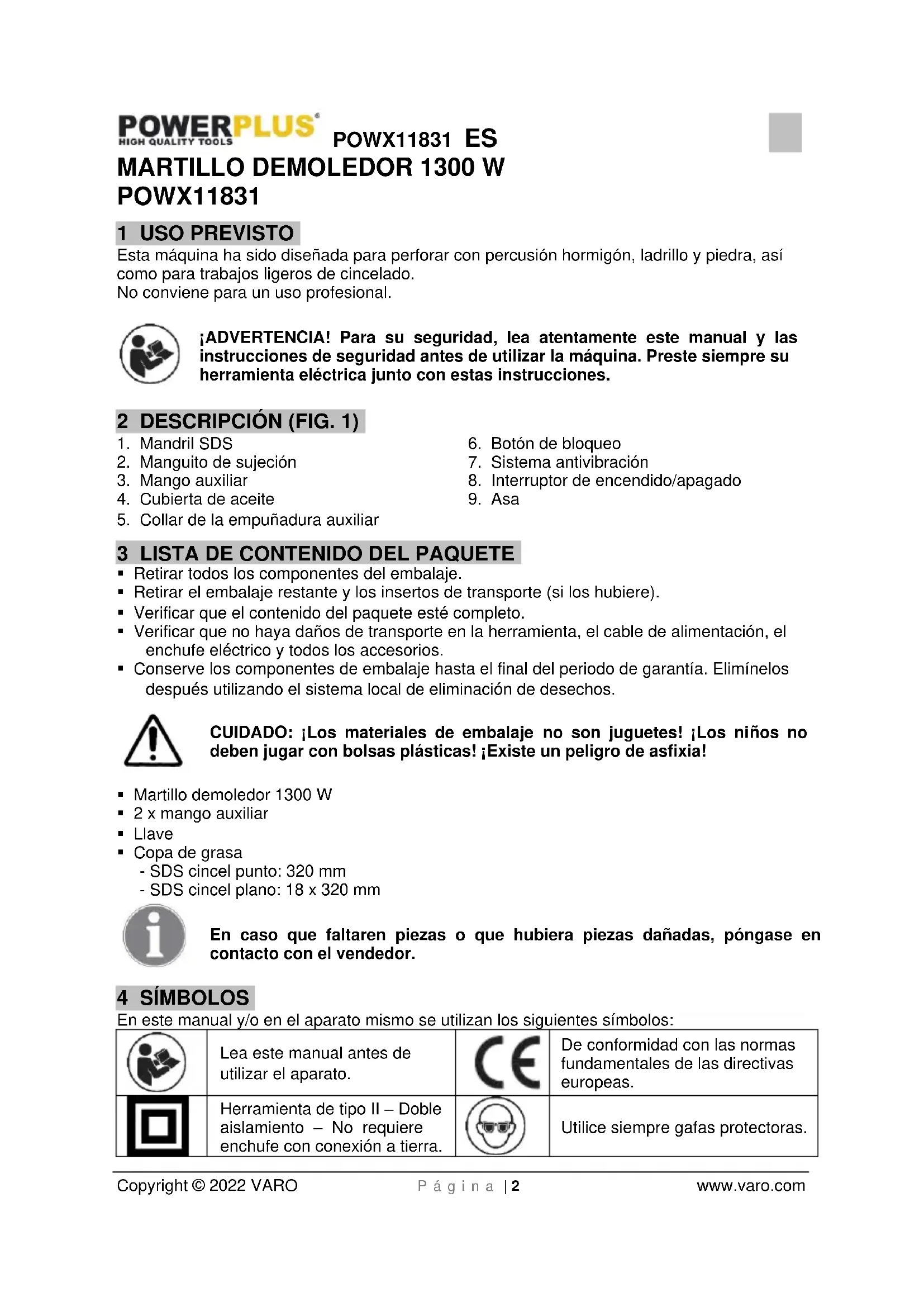 POWERPLUS
HIGH QUALITY TOOLS
POWX11831 ES
MARTILLO DEMOLEDOR 1300 W
POWX11831

1 USO PREVISTO
Esta máquina ha sido diseñada para perforar con percusión hormigón, ladrillo y piedra, así como para trabajos ligeros de cincelado.
No conviene para un uso profesional.

¡ADVERTENCIA! Para su seguridad, lea atentamente este manual y las instrucciones de seguridad antes de utilizar la máquina. Preste siempre su herramienta eléctrica junto con estas instrucciones.

2 DESCRIPCIÓN (FIG. 1)
1. Mandril SDS
2. Manguito de sujeción
3. Mango auxiliar
4. Cubierta de aceite
5. Collar de la empuñadura auxiliar
6. Botón de bloqueo
7. Sistema antivibración
8. Interruptor de encendido/apagado
9. Asa

3 LISTA DE CONTENIDO DEL PAQUETE
▪ Retirar todos los componentes del embalaje.
▪ Retirar el embalaje restante y los insertos de transporte (si los hubiere).
▪ Verificar que el contenido del paquete esté completo.
▪ Verificar que no haya daños de transporte en la herramienta, el cable de alimentación, el enchufe eléctrico y todos los accesorios.
▪ Conserve los componentes de embalaje hasta el final del periodo de garantía. Elimínelos después utilizando el sistema local de eliminación de desechos.

CUIDADO: ¡Los materiales de embalaje no son juguetes! ¡Los niños no deben jugar con bolsas plásticas! ¡Existe un peligro de asfixia!

▪ Martillo demoledor 1300 W
▪ 2 x mango auxiliar
▪ Llave
▪ Copa de grasa
- SDS cincel punto: 320 mm
- SDS cincel plano: 18 x 320 mm

En caso que faltaren piezas o que hubiera piezas dañadas, póngase en contacto con el vendedor.

4 SÍMBOLOS
En este manual y/o en el aparato mismo se utilizan los siguientes símbolos:

| | Lea este manual antes de utilizar el aparato. | CE | De conformidad con las normas fundamentales de las directivas europeas. |
|---|---|---|---|
| | Herramienta de tipo II – Doble aislamiento – No requiere enchufe con conexión a tierra. | | Utilice siempre gafas protectoras. |

Copyright © 2022 VARO Página | 2 www.varo.com